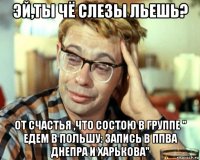 ЭЙ,ТЫ ЧЁ СЛЕЗЫ ЛЬЕШЬ?

ОТ СЧАСТЬЯ ,ЧТО СОСТОЮ В ГРУППЕ " ЕДЕМ В ПОЛЬШУ: ЗАПИСЬ В ППВА ДНЕПРА И ХАРЬКОВА"